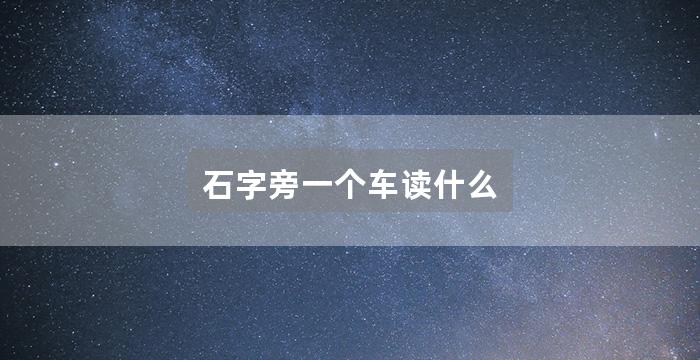 石字旁一个车读什么